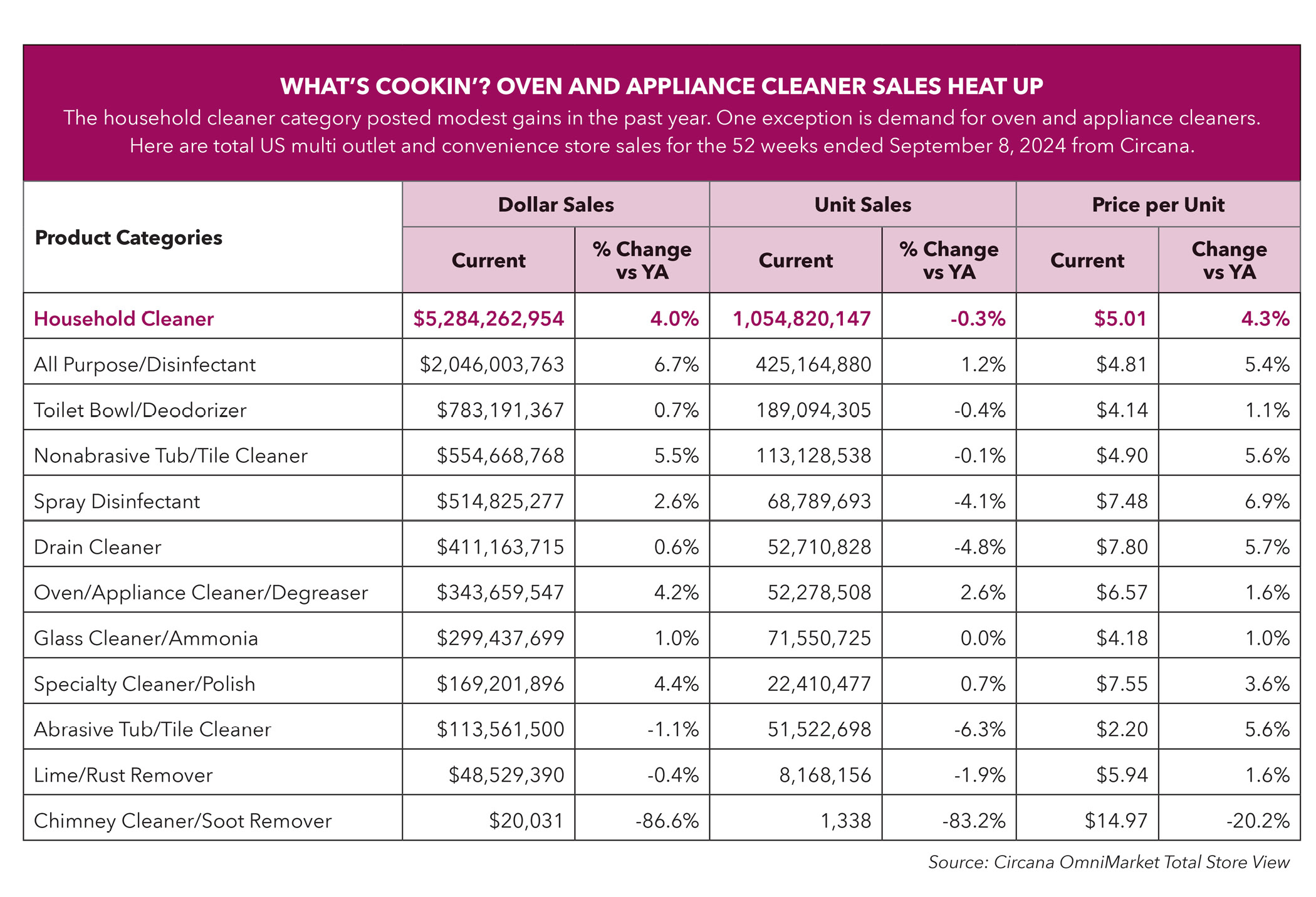 WHAT'S COOKIN'? OVEN AND APPLIANCE CLEANER SALES HEAT UP

The household cleaner category posted modest gains in the past year. One exception is demand for oven and appliance cleaners. Here are total US multi outlet and convenience store sales for the 52 weeks ended September 8, 2024 from Circana.

| Product Categories | Dollar Sales Current | Dollar Sales % Change vs YA | Unit Sales Current | Unit Sales % Change vs YA | Price per Unit Current | Price per Unit Change vs YA |
|---|---|---|---|---|---|---|
| Household Cleaner | \$5,284,262,954 | 4.0% | 1,054,820,147 | -0.3% | \$5.01 | 4.3% |
| All Purpose/Disinfectant | \$2,046,003,763 | 6.7% | 425,164,880 | 1.2% | \$4.81 | 5.4% |
| Toilet Bowl/Deodorizer | \$783,191,367 | 0.7% | 189,094,305 | -0.4% | \$4.14 | 1.1% |
| Nonabrasive Tub/Tile Cleaner | \$554,668,768 | 5.5% | 113,128,538 | -0.1% | \$4.90 | 5.6% |
| Spray Disinfectant | \$514,825,277 | 2.6% | 68,789,693 | -4.1% | \$7.48 | 6.9% |
| Drain Cleaner | \$411,163,715 | 0.6% | 52,710,828 | -4.8% | \$7.80 | 5.7% |
| Oven/Appliance Cleaner/Degreaser | \$343,659,547 | 4.2% | 52,278,508 | 2.6% | \$6.57 | 1.6% |
| Glass Cleaner/Ammonia | \$299,437,699 | 1.0% | 71,550,725 | 0.0% | \$4.18 | 1.0% |
| Specialty Cleaner/Polish | \$169,201,896 | 4.4% | 22,410,477 | 0.7% | \$7.55 | 3.6% |
| Abrasive Tub/Tile Cleaner | \$113,561,500 | -1.1% | 51,522,698 | -6.3% | \$2.20 | 5.6% |
| Lime/Rust Remover | \$48,529,390 | -0.4% | 8,168,156 | -1.9% | \$5.94 | 1.6% |
| Chimney Cleaner/Soot Remover | \$20,031 | -86.6% | 1,338 | -83.2% | \$14.97 | -20.2% |

Source: Circana OmniMarket Total Store View